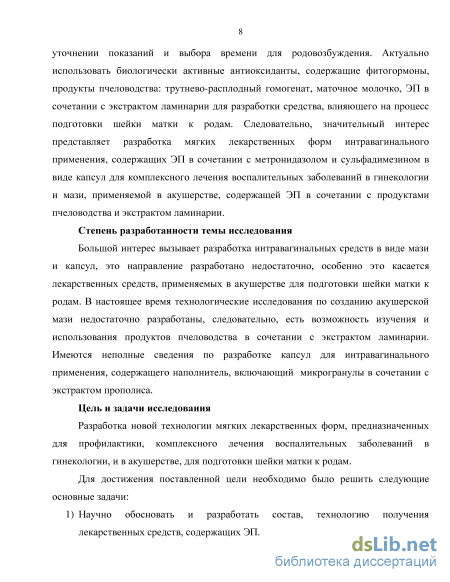 8

уточнении показаний и выбора времени для родовозбуждения. Актуально использовать биологически активные антиоксиданты, содержащие фитогормоны, продукты пчеловодства: трутнево-расплодный гомогенат, маточное молочко, ЭП в сочетании с экстрактом ламинарии для разработки средства, влияющего на процесс подготовки шейки матки к родам. Следовательно, значительный интерес представляет разработка мягких лекарственных форм интравагинального применения, содержащих ЭП в сочетании с метронидазолом и сульфадимезином в виде капсул для комплексного лечения воспалительных заболеваний в гинекологии и мази, применяемой в акушерстве, содержащей ЭП в сочетании с продуктами пчеловодства и экстрактом ламинарии.

Степень разработанности темы исследования

Большой интерес вызывает разработка интравагинальных средств в виде мази и капсул, это направление разработано недостаточно, особенно это касается лекарственных средств, применяемых в акушерстве для подготовки шейки матки к родам. В настоящее время технологические исследования по созданию акушерской мази недостаточно разработаны, следовательно, есть возможность изучения и использования продуктов пчеловодства в сочетании с экстрактом ламинарии. Имеются неполные сведения по разработке капсул для интравагинального применения, содержащего наполнитель, включающий микрогранулы в сочетании с экстрактом прополиса.

Цель и задачи исследования

Разработка новой технологии мягких лекарственных форм, предназначенных для профилактики, комплексного лечения воспалительных заболеваний в гинекологии, и в акушерстве, для подготовки шейки матки к родам.

Для достижения поставленной цели необходимо было решить следующие основные задачи:

1) Научно обосновать и разработать состав, технологию получения лекарственных средств, содержащих ЭП.

dsLib.net
библиотека диссертаций